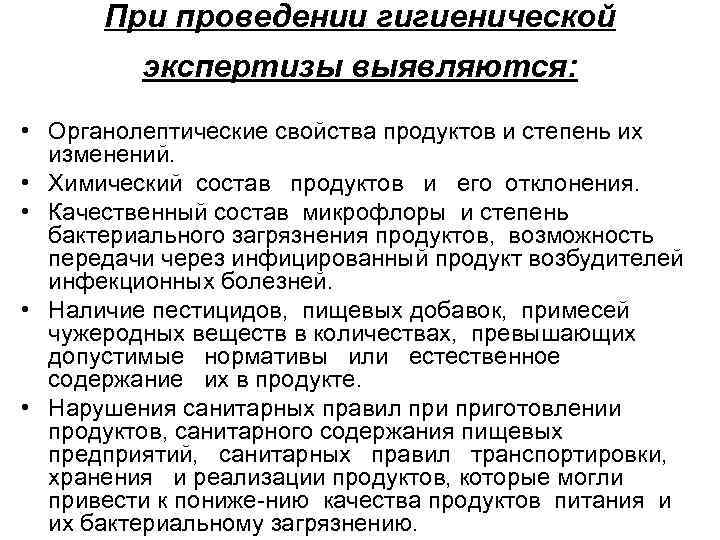 При проведении гигиенической экспертизы выявляются:

• Органолептические свойства продуктов и степень их изменений.
• Химический состав продуктов и его отклонения.
• Качественный состав микрофлоры и степень бактериального загрязнения продуктов, возможность передачи через инфицированный продукт возбудителей инфекционных болезней.
• Наличие пестицидов, пищевых добавок, примесей чужеродных веществ в количествах, превышающих допустимые нормативы или естественное содержание их в продукте.
• Нарушения санитарных правил при приготовлении продуктов, санитарного содержания пищевых предприятий, санитарных правил транспортировки, хранения и реализации продуктов, которые могли привести к пониже-нию качества продуктов питания и их бактериальному загрязнению.